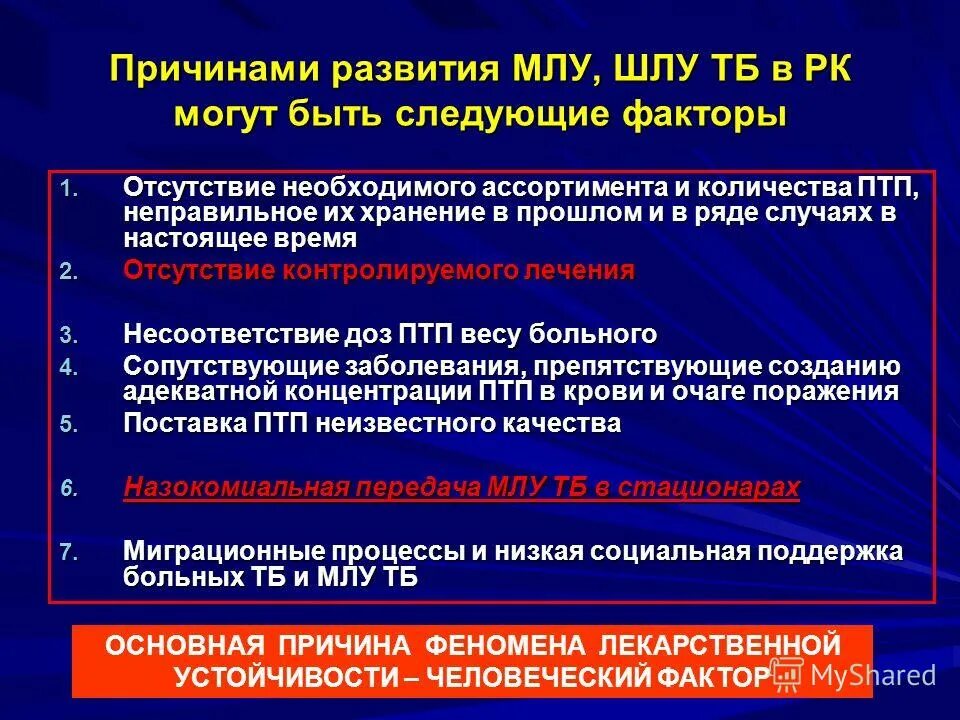 Причинами развития МЛУ, ШЛУ ТБ в РК могут быть следующие факторы

1. Отсутствие необходимого ассортимента и количества ПТП, неправильное их хранение в прошлом и в ряде случаях в настоящее время
2. Отсутствие контролируемого лечения
3. Несоответствие доз ПТП весу больного
4. Сопутствующие заболевания, препятствующие созданию адекватной концентрации ПТП в крови и очаге поражения
5. Поставка ПТП неизвестного качества
6. Назокомиальная передача МЛУ ТБ в стационарах
7. Миграционные процессы и низкая социальная поддержка больных ТБ и МЛУ ТБ

ОСНОВНАЯ ПРИЧИНА ФЕНОМЕНА ЛЕКАРСТВЕННОЙ УСТОЙЧИВОСТИ – ЧЕЛОВЕЧЕСКИЙ ФАКТОР

MyShared